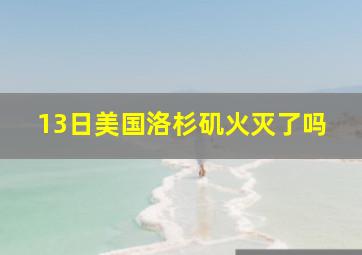 13日美国洛杉矶火灭了吗